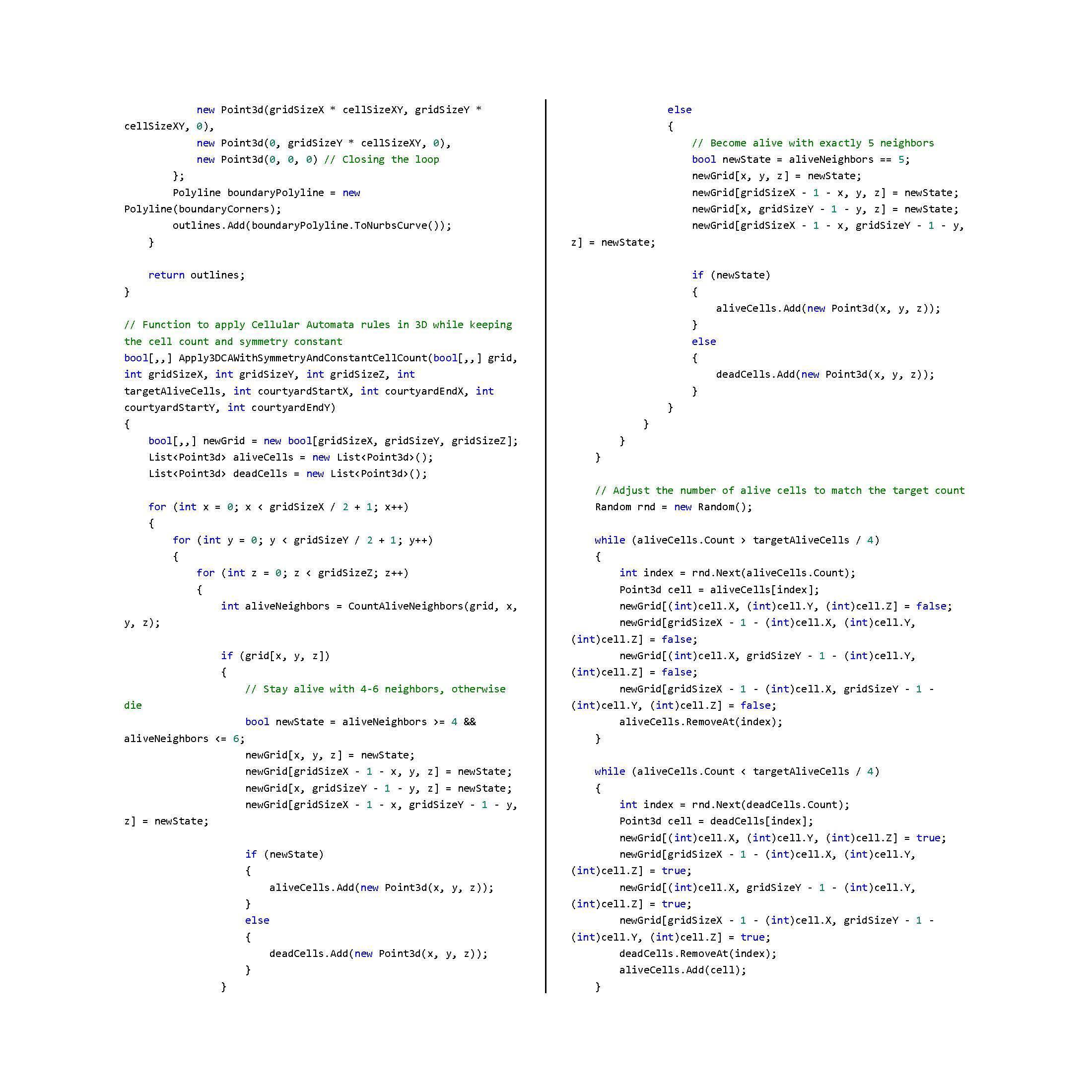 new Point3d(gridSizeX * cellSizeXY, gridSizeY * cellSizeXY, 0),
new Point3d(0, gridSizeY * cellSizeXY, 0),
new Point3d(0, 0, 0) // Closing the loop
};
Polyline boundaryPolyline = new Polyline(boundaryCorners);
outlines.Add(boundaryPolyline.ToNurbsCurve());
}

return outlines;
}

// Function to apply Cellular Automata rules in 3D while keeping the cell count and symmetry constant
bool[,,] Apply3DCAWithSymmetryAndConstantCellCount(bool[,,] grid, int gridSizeX, int gridSizeY, int gridSizeZ, int targetAliveCells, int courtyardStartX, int courtyardEndX, int courtyardStartY, int courtyardEndY)
{
bool[,,] newGrid = new bool[gridSizeX, gridSizeY, gridSizeZ];
List<Point3d> aliveCells = new List<Point3d>();
List<Point3d> deadCells = new List<Point3d>();

for (int x = 0; x < gridSizeX / 2 + 1; x++)
{
for (int y = 0; y < gridSizeY / 2 + 1; y++)
{
for (int z = 0; z < gridSizeZ; z++)
{
int aliveNeighbors = CountAliveNeighbors(grid, x, y, z);

if (grid[x, y, z])
{
// Stay alive with 4-6 neighbors, otherwise die
bool newState = aliveNeighbors >= 4 && aliveNeighbors <= 6;
newGrid[x, y, z] = newState;
newGrid[gridSizeX - 1 - x, y, z] = newState;
newGrid[x, gridSizeY - 1 - y, z] = newState;
newGrid[gridSizeX - 1 - x, gridSizeY - 1 - y, z] = newState;

if (newState)
{
aliveCells.Add(new Point3d(x, y, z));
}
else
{
deadCells.Add(new Point3d(x, y, z));
}
}
else
{
// Become alive with exactly 5 neighbors
bool newState = aliveNeighbors == 5;
newGrid[x, y, z] = newState;
newGrid[gridSizeX - 1 - x, y, z] = newState;
newGrid[x, gridSizeY - 1 - y, z] = newState;
newGrid[gridSizeX - 1 - x, gridSizeY - 1 - y, z] = newState;

if (newState)
{
aliveCells.Add(new Point3d(x, y, z));
}
else
{
deadCells.Add(new Point3d(x, y, z));
}
}
}
}
}

// Adjust the number of alive cells to match the target count
Random rnd = new Random();

while (aliveCells.Count > targetAliveCells / 4)
{
int index = rnd.Next(aliveCells.Count);
Point3d cell = aliveCells[index];
newGrid[(int)cell.X, (int)cell.Y, (int)cell.Z] = false;
newGrid[gridSizeX - 1 - (int)cell.X, (int)cell.Y, (int)cell.Z] = false;
newGrid[(int)cell.X, gridSizeY - 1 - (int)cell.Y, (int)cell.Z] = false;
newGrid[gridSizeX - 1 - (int)cell.X, gridSizeY - 1 - (int)cell.Y, (int)cell.Z] = false;
aliveCells.RemoveAt(index);
}

while (aliveCells.Count < targetAliveCells / 4)
{
int index = rnd.Next(deadCells.Count);
Point3d cell = deadCells[index];
newGrid[(int)cell.X, (int)cell.Y, (int)cell.Z] = true;
newGrid[gridSizeX - 1 - (int)cell.X, (int)cell.Y, (int)cell.Z] = true;
newGrid[(int)cell.X, gridSizeY - 1 - (int)cell.Y, (int)cell.Z] = true;
newGrid[gridSizeX - 1 - (int)cell.X, gridSizeY - 1 - (int)cell.Y, (int)cell.Z] = true;
deadCells.RemoveAt(index);
aliveCells.Add(cell);
}